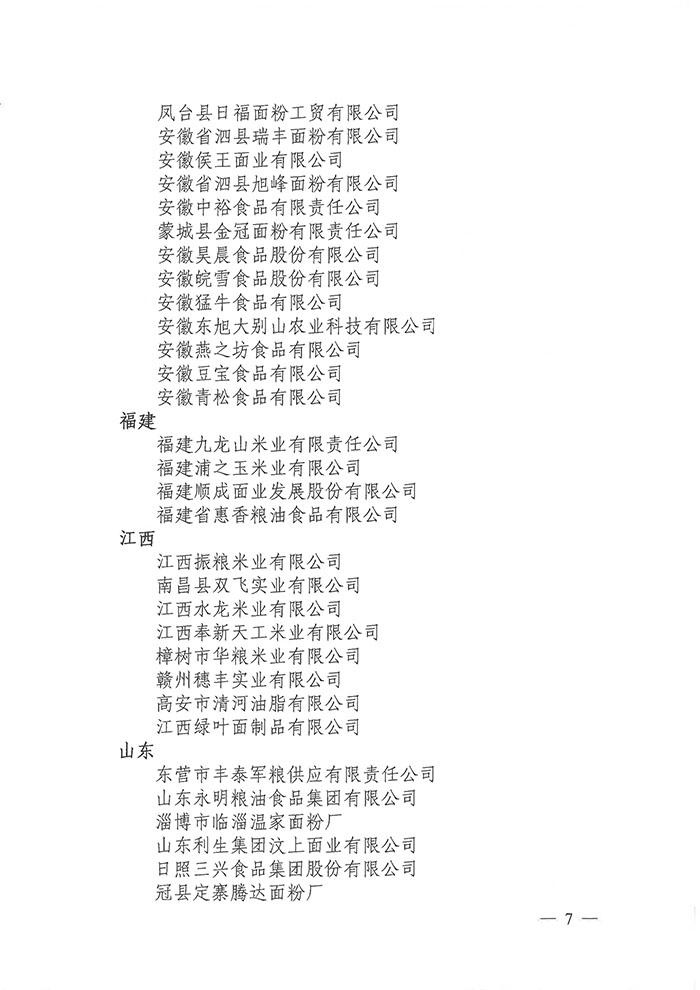 凤台县日福面粉工贸有限公司
安徽省泗县瑞丰面粉有限公司
安徽侯王面业有限公司
安徽省泗县旭峰面粉有限公司
安徽中裕食品有限责任公司
蒙城县金冠面粉有限责任公司
安徽昊晨食品股份有限公司
安徽皖雪食品股份有限公司
安徽猛牛食品有限公司
安徽东旭大别山农业科技有限公司
安徽燕之坊食品有限公司
安徽豆宝食品有限公司
安徽青松食品有限公司

福建

福建九龙山米业有限责任公司
福建浦之玉米业有限公司
福建顺成面业发展股份有限公司
福建省惠香粮油食品有限公司

江西

江西振粮米业有限公司
南昌县双飞实业有限公司
江西水龙米业有限公司
江西奉新天工米业有限公司
樟树市华粮米业有限公司
赣州穗丰实业有限公司
高安市清河油脂有限公司
江西绿叶面制品有限公司

山东

东营市丰泰军粮供应有限责任公司
山东永明粮油食品集团有限公司
淄博市临淄温家面粉厂
山东利生集团汶上面业有限公司
日照三兴食品集团股份有限公司
冠县定寨腾达面粉厂

— 7 —